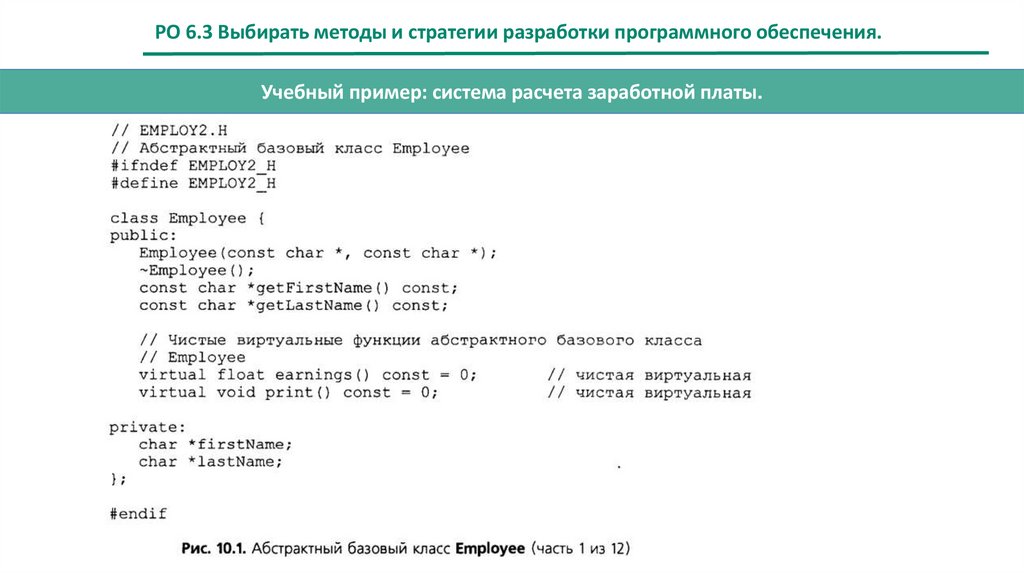 РО 6.3 Выбирать методы и стратегии разработки программного обеспечения.

Учебный пример: система расчета заработной платы.

// EMPLOY2.H
// Абстрактный базовый класс Employee
#ifndef EMPLOY2_H
#define EMPLOY2_H

class Employee {
public:
   Employee(const char *, const char *);
   ~Employee();
   const char *getFirstName() const;
   const char *getLastName() const;

   // Чистые виртуальные функции абстрактного базового класса
   // Employee
   virtual float earnings() const = 0;      // чистая виртуальная
   virtual void print() const = 0;          // чистая виртуальная

private:
   char *firstName;
   char *lastName;
};

#endif

Рис. 10.1. Абстрактный базовый класс Employee (часть 1 из 12)